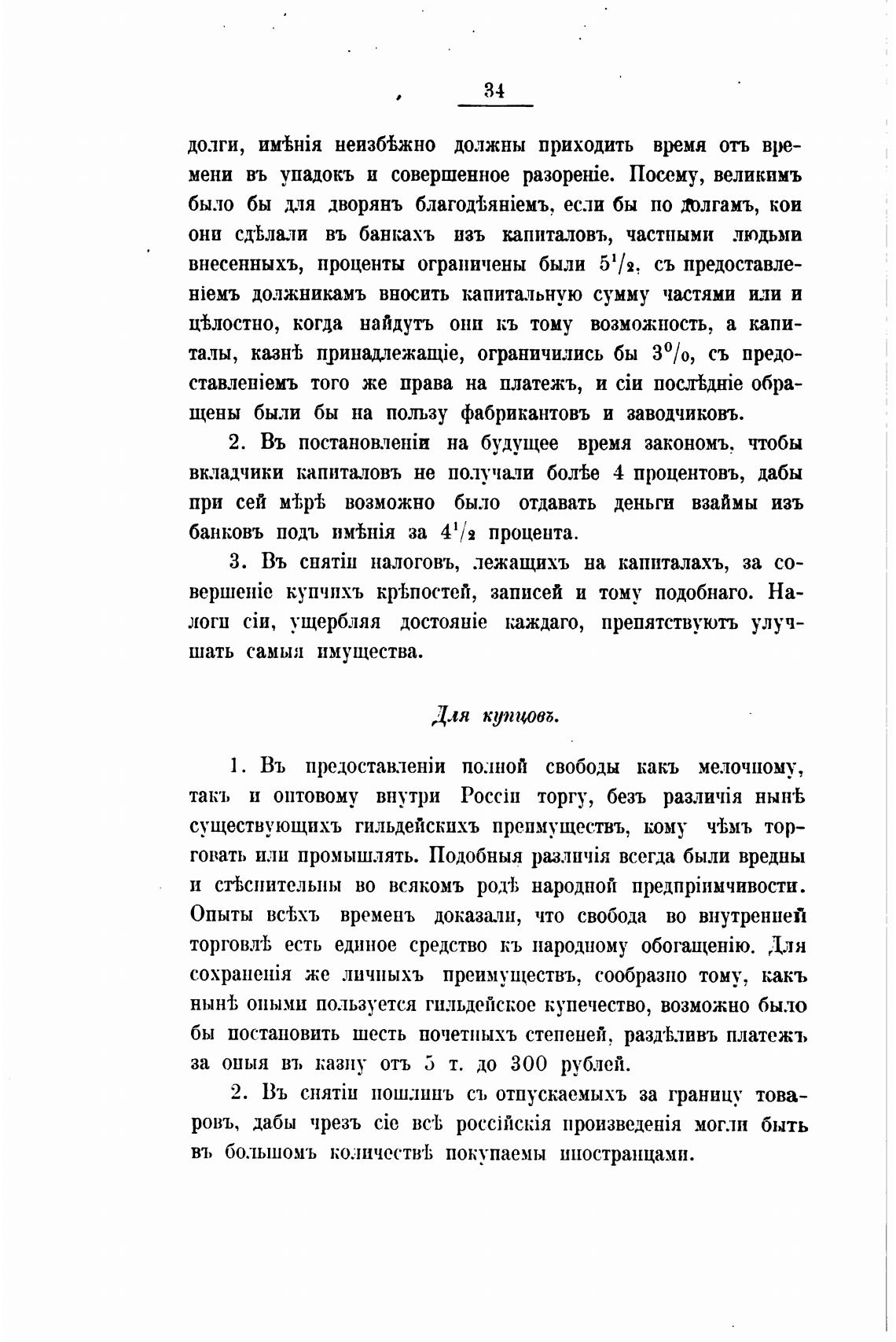 34

долги, имѣнія неизбѣжно должны приходить время отъ времени въ упадокъ и совершенное разореніе. Посему, великимъ было бы для дворянъ благодѣяніемъ, если бы по долгамъ, кои они сдѣлали въ банкахъ изъ капиталовъ, частными людьми внесенныхъ, проценты ограничены были $5^1/_2$, съ предоставленіемъ должникамъ вносить капитальную сумму частями или и цѣлостно, когда найдутъ они къ тому возможность, а капиталы, казнѣ принадлежащіе, ограничились бы $3^0/_0$, съ предоставленіемъ того же права на платежъ, и сіи послѣдніе обращены были бы на пользу фабрикантовъ и заводчиковъ.

2. Въ постановленіи на будущее время закономъ, чтобы вкладчики капиталовъ не получали болѣе 4 процентовъ, дабы при сей мѣрѣ возможно было отдавать деньги взаймы изъ банковъ подъ имѣнія за $4^1/_2$ процента.

3. Въ снятіи налоговъ, лежащихъ на капиталахъ, за совершеніе купчихъ крѣпостей, записей и тому подобнаго. Налоги сіи, ущербляя достояніе каждаго, препятствуютъ улучшать самыя имущества.

Для купцовъ.

1. Въ предоставленіи полной свободы какъ мелочному, такъ и оптовому внутри Россіи торгу, безъ различія нынѣ существующихъ гильдейскихъ преимуществъ, кому чѣмъ торговать или промышлять. Подобныя различія всегда были вредны и стѣснительны во всякомъ родѣ народной предпріимчивости. Опыты всѣхъ временъ доказали, что свобода во внутренней торговлѣ есть единое средство къ народному обогащенію. Для сохраненія же личныхъ преимуществъ, сообразно тому, какъ нынѣ оными пользуется гильдейское купечество, возможно было бы постановить шесть почетныхъ степеней, раздѣливъ платежъ за оныя въ казну отъ 5 т. до 300 рублей.

2. Въ снятіи пошлинъ съ отпускаемыхъ за границу товаровъ, дабы чрезъ сіе всѣ россійскія произведенія могли быть въ большомъ количествѣ покупаемы иностранцами.